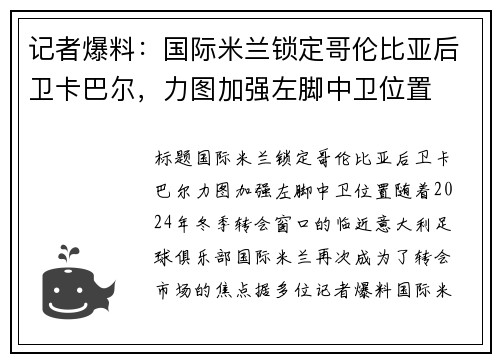 记者爆料：国际米兰锁定哥伦比亚后卫卡巴尔，力图加强左脚中卫位置

标题国际米兰锁定哥伦比亚后卫卡巴尔力图加强左脚中卫位置随着2024年冬季转会窗口的临近意大利足球俱乐部国际米兰再次成为了转会市场的焦点据多位记者爆料国际米